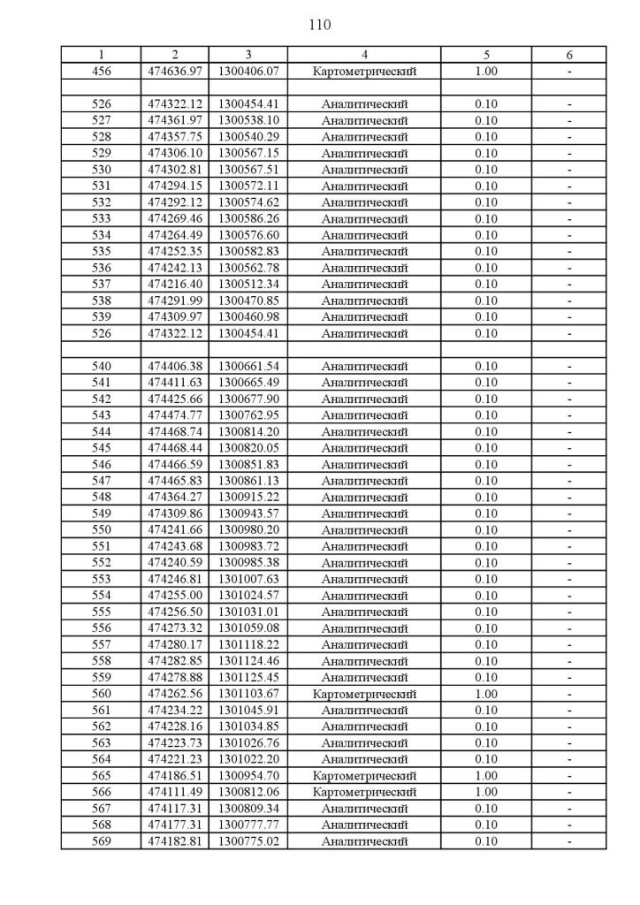 110

| 1 | 2 | 3 | 4 | 5 | 6 |
|---|---|---|---|---|---|
| 456 | 474636.97 | 1300406.07 | Картометрический | 1.00 | - |
| | | | | | |
| 526 | 474322.12 | 1300454.41 | Аналитический | 0.10 | - |
| 527 | 474361.97 | 1300538.10 | Аналитический | 0.10 | - |
| 528 | 474357.75 | 1300540.29 | Аналитический | 0.10 | - |
| 529 | 474306.10 | 1300567.15 | Аналитический | 0.10 | - |
| 530 | 474302.81 | 1300567.51 | Аналитический | 0.10 | - |
| 531 | 474294.15 | 1300572.11 | Аналитический | 0.10 | - |
| 532 | 474292.12 | 1300574.62 | Аналитический | 0.10 | - |
| 533 | 474269.46 | 1300586.26 | Аналитический | 0.10 | - |
| 534 | 474264.49 | 1300576.60 | Аналитический | 0.10 | - |
| 535 | 474252.35 | 1300582.83 | Аналитический | 0.10 | - |
| 536 | 474242.13 | 1300562.78 | Аналитический | 0.10 | - |
| 537 | 474216.40 | 1300512.34 | Аналитический | 0.10 | - |
| 538 | 474291.99 | 1300470.85 | Аналитический | 0.10 | - |
| 539 | 474309.97 | 1300460.98 | Аналитический | 0.10 | - |
| 526 | 474322.12 | 1300454.41 | Аналитический | 0.10 | - |
| | | | | | |
| 540 | 474406.38 | 1300661.54 | Аналитический | 0.10 | - |
| 541 | 474411.63 | 1300665.49 | Аналитический | 0.10 | - |
| 542 | 474425.66 | 1300677.90 | Аналитический | 0.10 | - |
| 543 | 474474.77 | 1300762.95 | Аналитический | 0.10 | - |
| 544 | 474468.74 | 1300814.20 | Аналитический | 0.10 | - |
| 545 | 474468.44 | 1300820.05 | Аналитический | 0.10 | - |
| 546 | 474466.59 | 1300851.83 | Аналитический | 0.10 | - |
| 547 | 474465.83 | 1300861.13 | Аналитический | 0.10 | - |
| 548 | 474364.27 | 1300915.22 | Аналитический | 0.10 | - |
| 549 | 474309.86 | 1300943.57 | Аналитический | 0.10 | - |
| 550 | 474241.66 | 1300980.20 | Аналитический | 0.10 | - |
| 551 | 474243.68 | 1300983.72 | Аналитический | 0.10 | - |
| 552 | 474240.59 | 1300985.38 | Аналитический | 0.10 | - |
| 553 | 474246.81 | 1301007.63 | Аналитический | 0.10 | - |
| 554 | 474255.00 | 1301024.57 | Аналитический | 0.10 | - |
| 555 | 474256.50 | 1301031.01 | Аналитический | 0.10 | - |
| 556 | 474273.32 | 1301059.08 | Аналитический | 0.10 | - |
| 557 | 474280.17 | 1301118.22 | Аналитический | 0.10 | - |
| 558 | 474282.85 | 1301124.46 | Аналитический | 0.10 | - |
| 559 | 474278.88 | 1301125.45 | Аналитический | 0.10 | - |
| 560 | 474262.56 | 1301103.67 | Картометрический | 1.00 | - |
| 561 | 474234.22 | 1301045.91 | Аналитический | 0.10 | - |
| 562 | 474228.16 | 1301034.85 | Аналитический | 0.10 | - |
| 563 | 474223.73 | 1301026.76 | Аналитический | 0.10 | - |
| 564 | 474221.23 | 1301022.20 | Аналитический | 0.10 | - |
| 565 | 474186.51 | 1300954.70 | Картометрический | 1.00 | - |
| 566 | 474111.49 | 1300812.06 | Картометрический | 1.00 | - |
| 567 | 474117.31 | 1300809.34 | Аналитический | 0.10 | - |
| 568 | 474177.31 | 1300777.77 | Аналитический | 0.10 | - |
| 569 | 474182.81 | 1300775.02 | Аналитический | 0.10 | - |